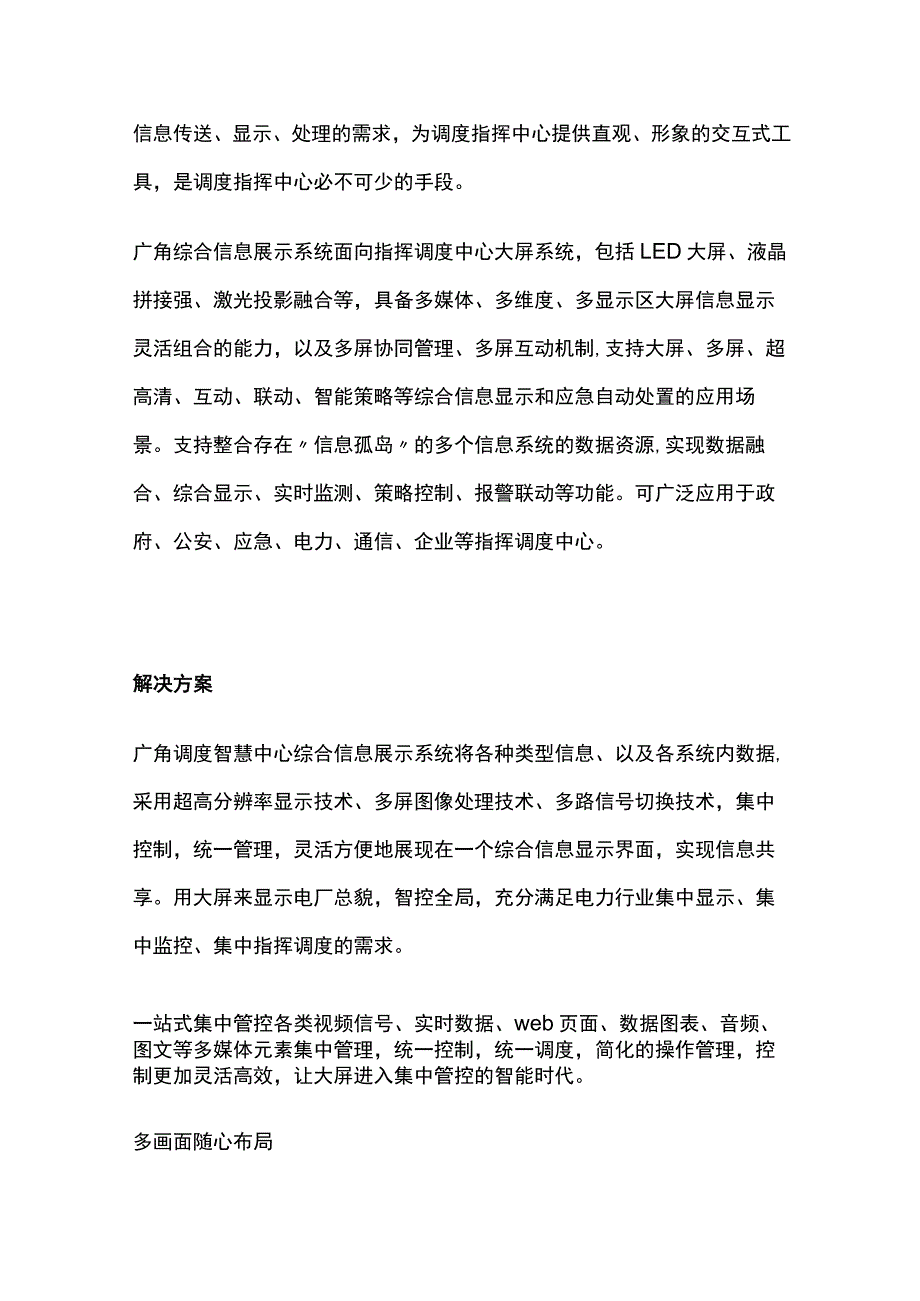 信息传送、显示、处理的需求，为调度指挥中心提供直观、形象的交互式工具，是调度指挥中心必不可少的手段。

广角综合信息展示系统面向指挥调度中心大屏系统，包括LED大屏、液晶拼接强、激光投影融合等，具备多媒体、多维度、多显示区大屏信息显示灵活组合的能力，以及多屏协同管理、多屏互动机制,支持大屏、多屏、超高清、互动、联动、智能策略等综合信息显示和应急自动处置的应用场景。支持整合存在〃信息孤岛〃的多个信息系统的数据资源,实现数据融合、综合显示、实时监测、策略控制、报警联动等功能。可广泛应用于政府、公安、应急、电力、通信、企业等指挥调度中心。

解决方案

广角调度智慧中心综合信息展示系统将各种类型信息、以及各系统内数据,采用超高分辨率显示技术、多屏图像处理技术、多路信号切换技术，集中控制，统一管理，灵活方便地展现在一个综合信息显示界面，实现信息共享。用大屏来显示电厂总貌，智控全局，充分满足电力行业集中显示、集中监控、集中指挥调度的需求。

一站式集中管控各类视频信号、实时数据、web页面、数据图表、音频、图文等多媒体元素集中管理，统一控制，统一调度，简化的操作管理，控制更加灵活高效，让大屏进入集中管控的智能时代。

多画面随心布局